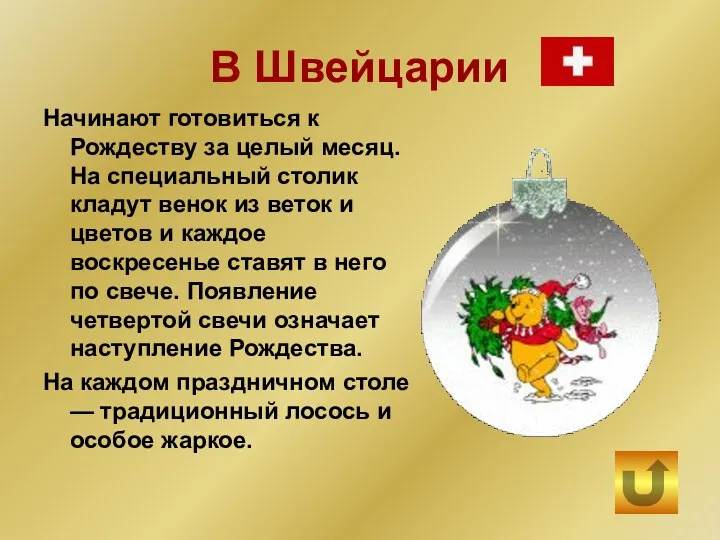 В Швейцарии

Начинают готовиться к Рождеству за целый месяц. На специальный столик кладут венок из веток и цветов и каждое воскресенье ставят в него по свече. Появление четвертой свечи означает наступление Рождества.

На каждом праздничном столе — традиционный лосось и особое жаркое.